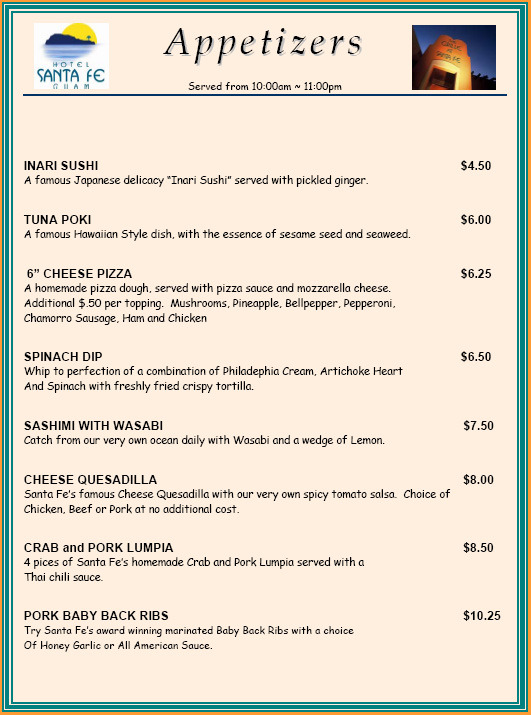 HOTEL
SANTA FE
GUAM

Appetizers

Served from 10:00am ~ 11:00pm

INARI SUSHI $4.50
A famous Japanese delicacy "Inari Sushi" served with pickled ginger.

TUNA POKI $6.00
A famous Hawaiian Style dish, with the essence of sesame seed and seaweed.

6" CHEESE PIZZA $6.25
A homemade pizza dough, served with pizza sauce and mozzarella cheese. Additional $.50 per topping. Mushrooms, Pineapple, Bellpepper, Pepperoni, Chamorro Sausage, Ham and Chicken

SPINACH DIP $6.50
Whip to perfection of a combination of Philadephia Cream, Artichoke Heart And Spinach with freshly fried crispy tortilla.

SASHIMI WITH WASABI $7.50
Catch from our very own ocean daily with Wasabi and a wedge of Lemon.

CHEESE QUESADILLA $8.00
Santa Fe's famous Cheese Quesadilla with our very own spicy tomato salsa. Choice of Chicken, Beef or Pork at no additional cost.

CRAB and PORK LUMPIA $8.50
4 pices of Santa Fe's homemade Crab and Pork Lumpia served with a Thai chili sauce.

PORK BABY BACK RIBS $10.25
Try Santa Fe's award winning marinated Baby Back Ribs with a choice Of Honey Garlic or All American Sauce.